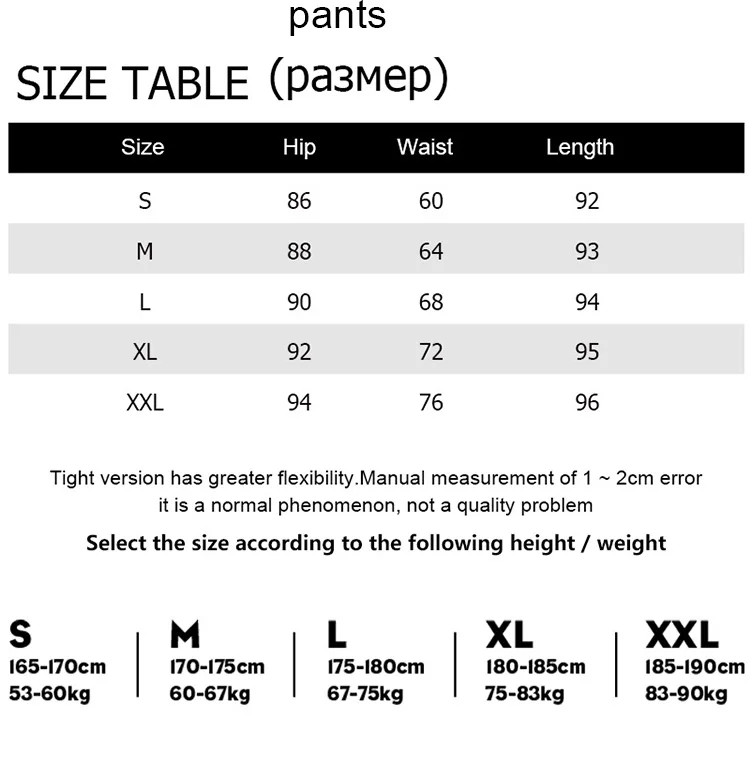 pants

SIZE TABLE (размер)

| Size | Hip | Waist | Length |
|---|---|---|---|
| S | 86 | 60 | 92 |
| M | 88 | 64 | 93 |
| L | 90 | 68 | 94 |
| XL | 92 | 72 | 95 |
| XXL | 94 | 76 | 96 |

Tight version has greater flexibility.Manual measurement of 1 ~ 2cm error it is a normal phenomenon, not a quality problem

Select the size according to the following height / weight

S
165-170cm
53-60kg

M
170-175cm
60-67kg

L
175-180cm
67-75kg

XL
180-185cm
75-83kg

XXL
185-190cm
83-90kg